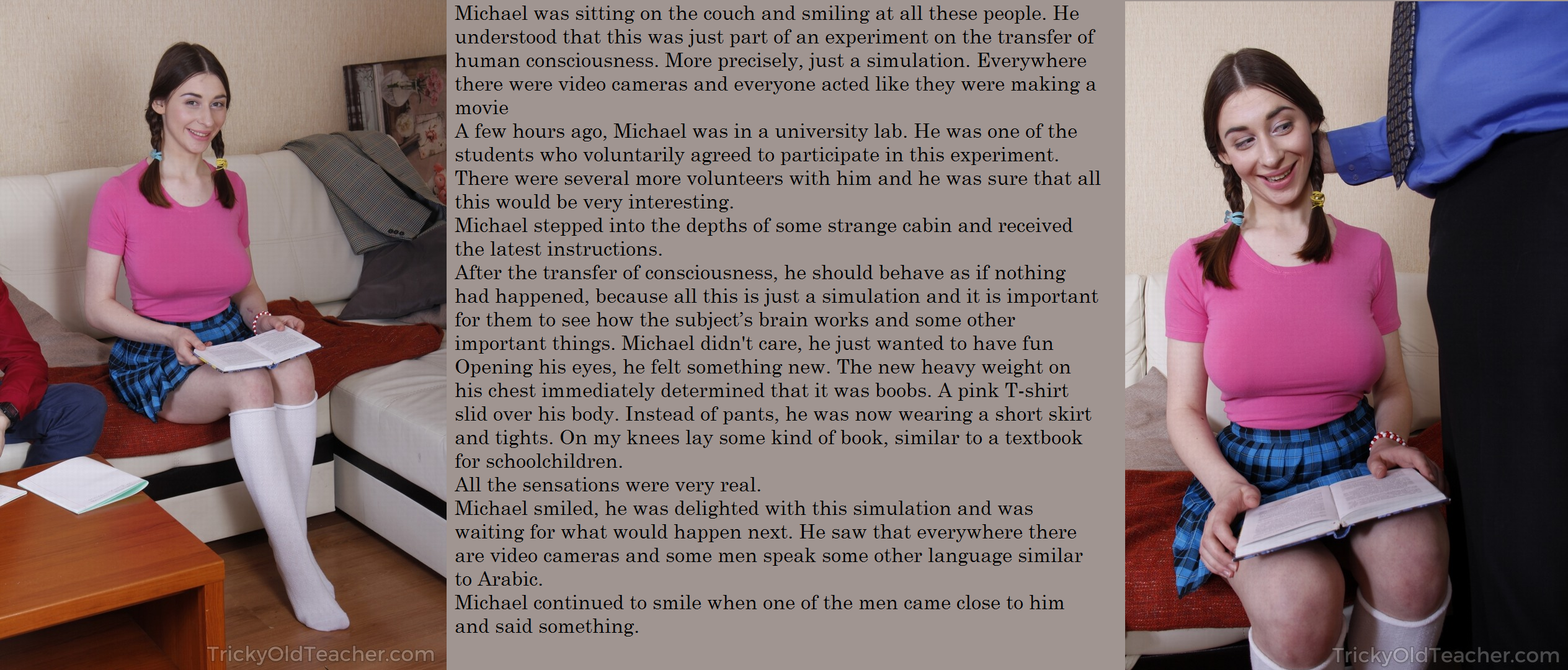 Michael was sitting on the couch and smiling at all these people. He understood that this was just part of an experiment on the transfer of human consciousness. More precisely, just a simulation. Everywhere there were video cameras and everyone acted like they were making a movie
A few hours ago, Michael was in a university lab. He was one of the students who voluntarily agreed to participate in this experiment. There were several more volunteers with him and he was sure that all this would be very interesting.
Michael stepped into the depths of some strange cabin and received the latest instructions.
After the transfer of consciousness, he should behave as if nothing had happened, because all this is just a simulation and it is important for them to see how the subject's brain works and some other important things. Michael didn't care, he just wanted to have fun
Opening his eyes, he felt something new. The new heavy weight on his chest immediately determined that it was boobs. A pink T-shirt slid over his body. Instead of pants, he was now wearing a short skirt and tights. On my knees lay some kind of book, similar to a textbook for schoolchildren.
All the sensations were very real.
Michael smiled, he was delighted with this simulation and was waiting for what would happen next. He saw that everywhere there are video cameras and some men speak some other language similar to Arabic.
Michael continued to smile when one of the men came close to him and said something.

TrickyOldTeacher.com

TrickyOldTeacher.com